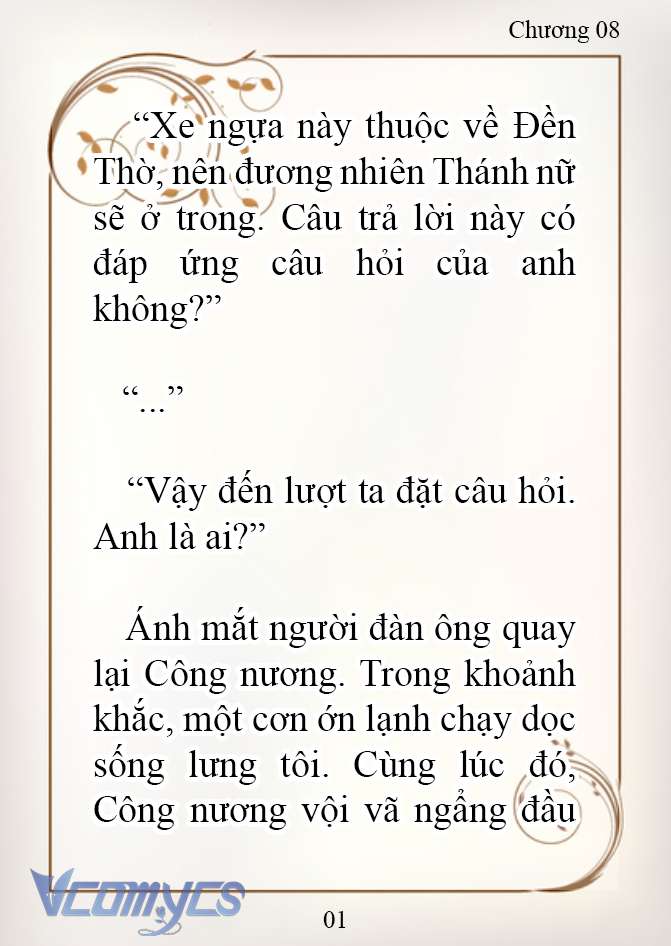 Chương 08

“Xe ngựa này thuộc về Đền Thờ, nên đương nhiên Thánh nữ sẽ ở trong. Câu trả lời này có đáp ứng câu hỏi của anh không?”

“...”

“Vậy đến lượt ta đặt câu hỏi. Anh là ai?”

Ánh mắt người đàn ông quay lại Công nương. Trong khoảnh khắc, một cơn ớn lạnh chạy dọc sống lưng tôi. Cùng lúc đó, Công nương vội vã ngẩng đầu

Vcomycs

01